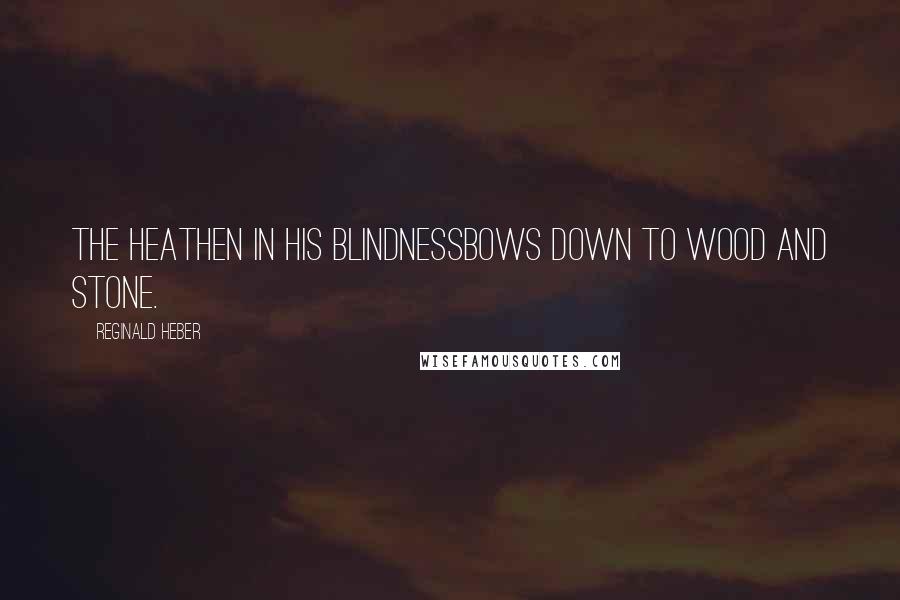 THE HEATHEN IN HIS BLINDNESSBOWS DOWN TO WOOD AND STONE.

REGINALD HEBER

WISEFAMOUSQUOTES.COM